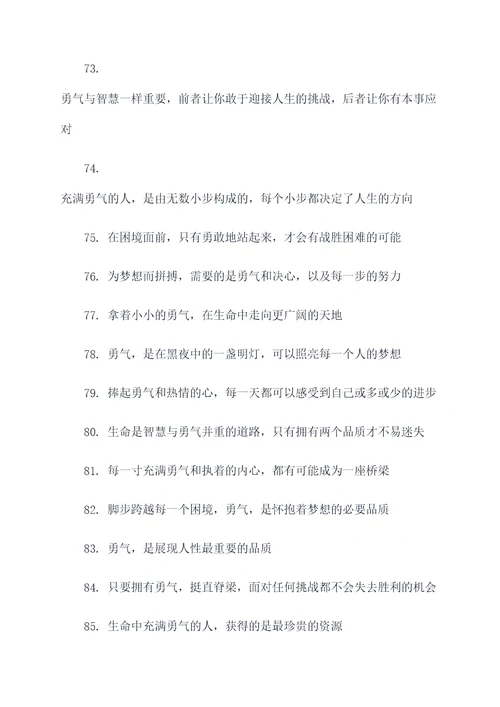 73.

勇气与智慧一样重要，前者让你敢于迎接人生的挑战，后者让你有本事应对

74.

充满勇气的人，是由无数小步构成的，每个小步都决定了人生的方向

75. 在困境面前，只有勇敢地站起来，才会有战胜困难的可能

76. 为梦想而拼搏，需要的是勇气和决心，以及每一步的努力

77. 拿着小小的勇气，在生命中走向更广阔的天地

78. 勇气，是在黑夜中的一盏明灯，可以照亮每一个人的梦想

79. 捧起勇气和热情的心，每一天都可以感受到自己或多或少的进步

80. 生命是智慧与勇气并重的道路，只有拥有两个品质才不易迷失

81. 每一寸充满勇气和执着的内心，都有可能成为一座桥梁

82. 脚步跨越每一个困境，勇气，是怀抱着梦想的必要品质

83. 勇气，是展现人性最重要的品质

84. 只要拥有勇气，挺直脊梁，面对任何挑战都不会失去胜利的机会

85. 生命中充满勇气的人，获得的是最珍贵的资源